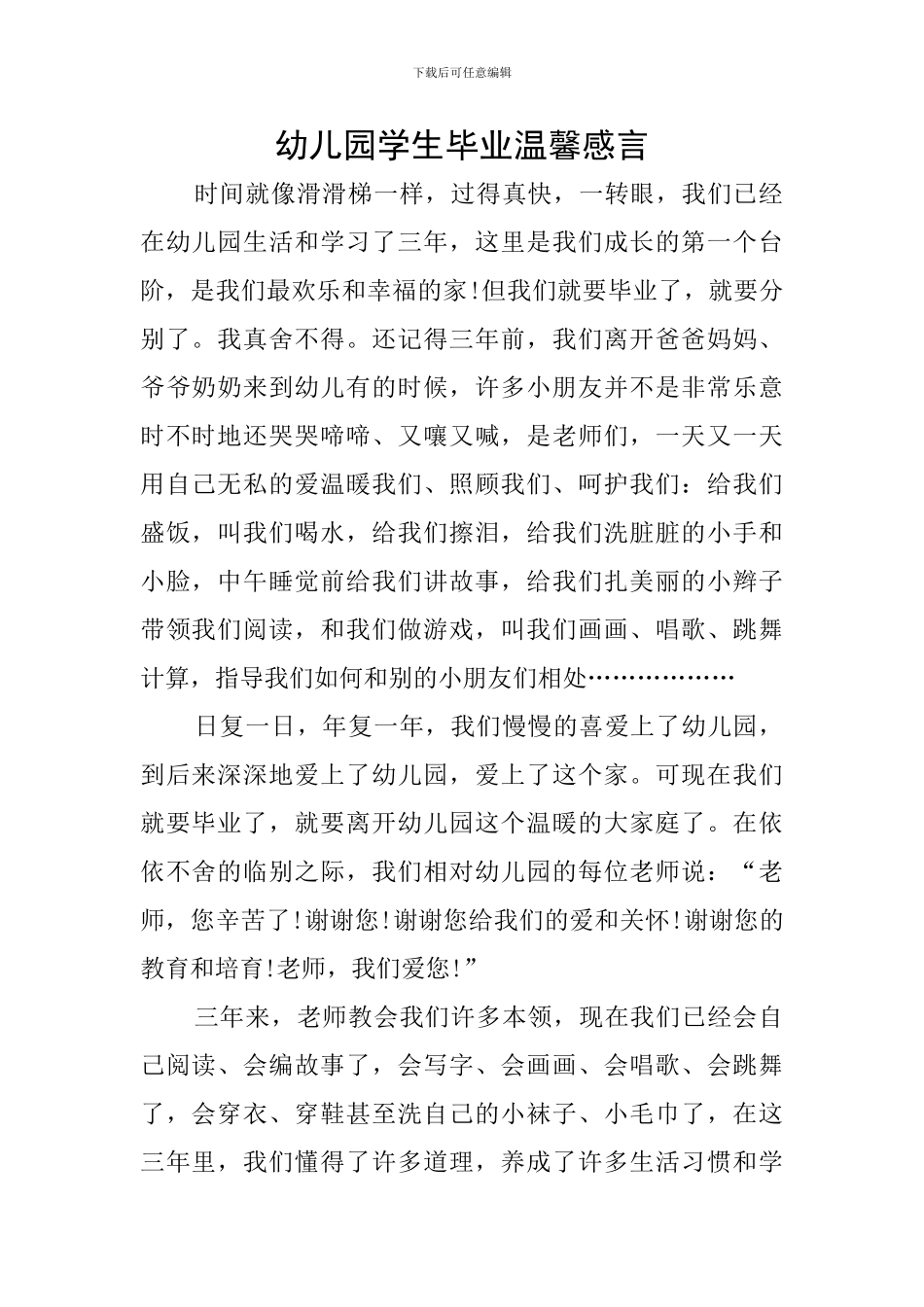 下载后可任意编辑

幼儿园学生毕业温馨感言

时间就像滑滑梯一样，过得真快，一转眼，我们已经在幼儿园生活和学习了三年，这里是我们成长的第一个台阶，是我们最欢乐和幸福的家！但我们就要毕业了，就要分别了。我真舍不得。还记得三年前，我们离开爸爸妈妈、爷爷奶奶来到幼儿有的时候，许多小朋友并不是非常乐意时不时地还哭哭啼啼、又嚷又喊，是老师们，一天又一天用自己无私的爱温暖我们、照顾我们、呵护我们：给我们盛饭，叫我们喝水，给我们擦泪，给我们洗脏脏的小手和小脸，中午睡觉前给我们讲故事，给我们扎美丽的小辫子带领我们阅读，和我们做游戏，叫我们画画、唱歌、跳舞计算，指导我们如何和别的小朋友们相处………………

日复一日，年复一年，我们慢慢的喜爱上了幼儿园，到后来深深地爱上了幼儿园，爱上了这个家。可现在我们就要毕业了，就要离开幼儿园这个温暖的大家庭了。在依依不舍的临别之际，我们相对幼儿园的每位老师说：“老师，您辛苦了！谢谢您！谢谢您给我们的爱和关怀！谢谢您的教育和培育！老师，我们爱您！”

三年来，老师教会我们许多本领，现在我们已经会自己阅读、会编故事了，会写字、会画画、会唱歌、会跳舞了，会穿衣、穿鞋甚至洗自己的小袜子、小毛巾了，在这三年里，我们懂得了许多道理，养成了许多生活习惯和学